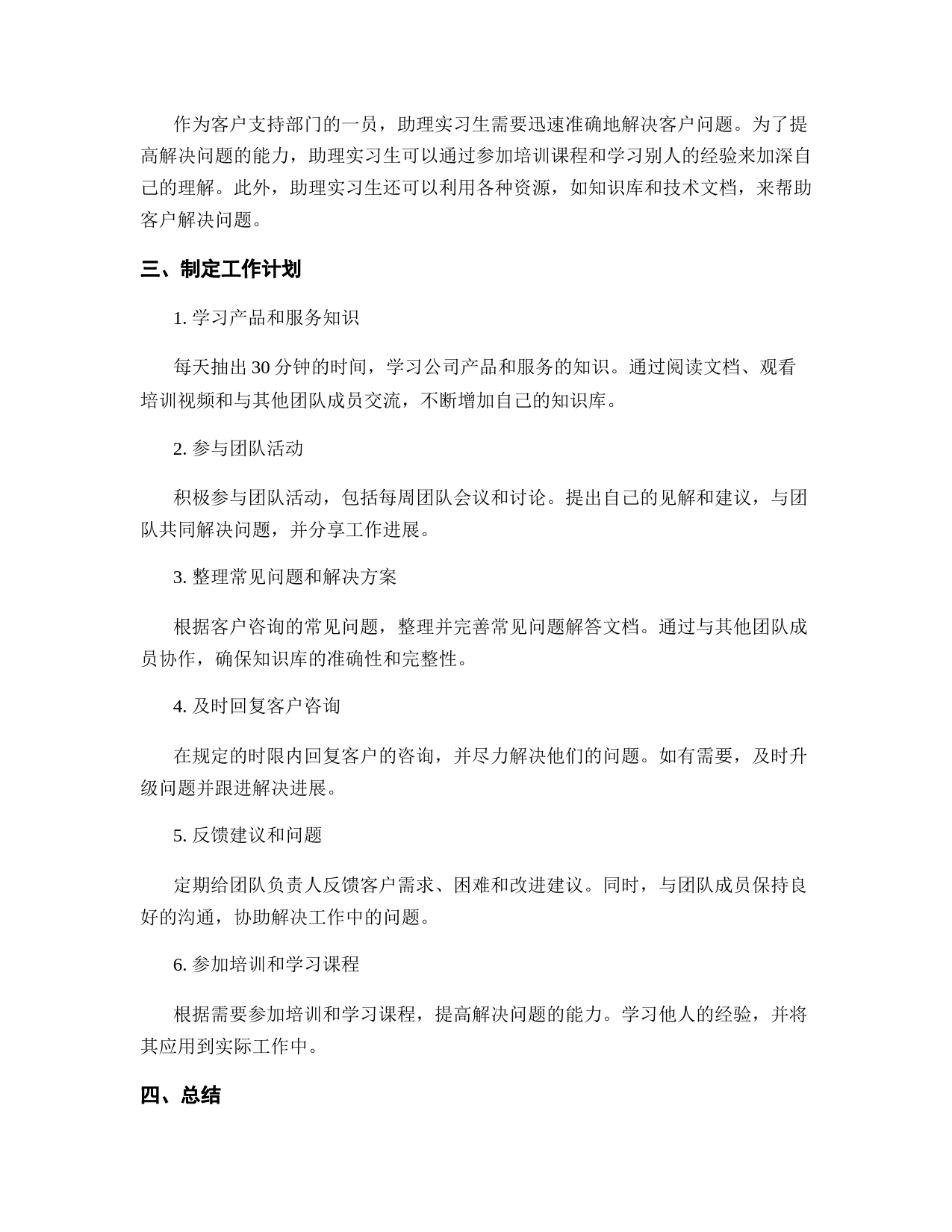 作为客户支持部门的一员，助理实习生需要迅速准确地解决客户问题。为了提高解决问题的能力，助理实习生可以通过参加培训课程和学习别人的经验来加深自己的理解。此外，助理实习生还可以利用各种资源，如知识库和技术文档，来帮助客户解决问题。

三、制定工作计划

1. 学习产品和服务知识

每天抽出 30 分钟的时间，学习公司产品和服务的知识。通过阅读文档、观看培训视频和与其他团队成员交流，不断增加自己的知识库。

2. 参与团队活动

积极参与团队活动，包括每周团队会议和讨论。提出自己的见解和建议，与团队共同解决问题，并分享工作进展。

3. 整理常见问题和解决方案

根据客户咨询的常见问题，整理并完善常见问题解答文档。通过与其他团队成员协作，确保知识库的准确性和完整性。

4. 及时回复客户咨询

在规定的时限内回复客户的咨询，并尽力解决他们的问题。如有需要，及时升级问题并跟进解决进展。

5. 反馈建议和问题

定期给团队负责人反馈客户需求、困难和改进建议。同时，与团队成员保持良好的沟通，协助解决工作中的问题。

6. 参加培训和学习课程

根据需要参加培训和学习课程，提高解决问题的能力。学习他人的经验，并将其应用到实际工作中。

四、总结